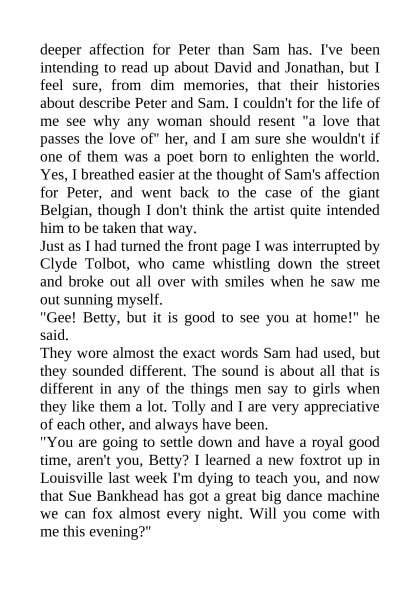 deeper affection for Peter than Sam has. I've been intending to read up about David and Jonathan, but I feel sure, from dim memories, that their histories about describe Peter and Sam. I couldn't for the life of me see why any woman should resent "a love that passes the love of" her, and I am sure she wouldn't if one of them was a poet born to enlighten the world. Yes, I breathed easier at the thought of Sam's affection for Peter, and went back to the case of the giant Belgian, though I don't think the artist quite intended him to be taken that way.
Just as I had turned the front page I was interrupted by Clyde Tolbot, who came whistling down the street and broke out all over with smiles when he saw me out sunning myself.
"Gee! Betty, but it is good to see you at home!" he said.
They wore almost the exact words Sam had used, but they sounded different. The sound is about all that is different in any of the things men say to girls when they like them a lot. Tolly and I are very appreciative of each other, and always have been.
"You are going to settle down and have a royal good time, aren't you, Betty? I learned a new foxtrot up in Louisville last week I'm dying to teach you, and now that Sue Bankhead has got a great big dance machine we can fox almost every night. Will you come with me this evening?"